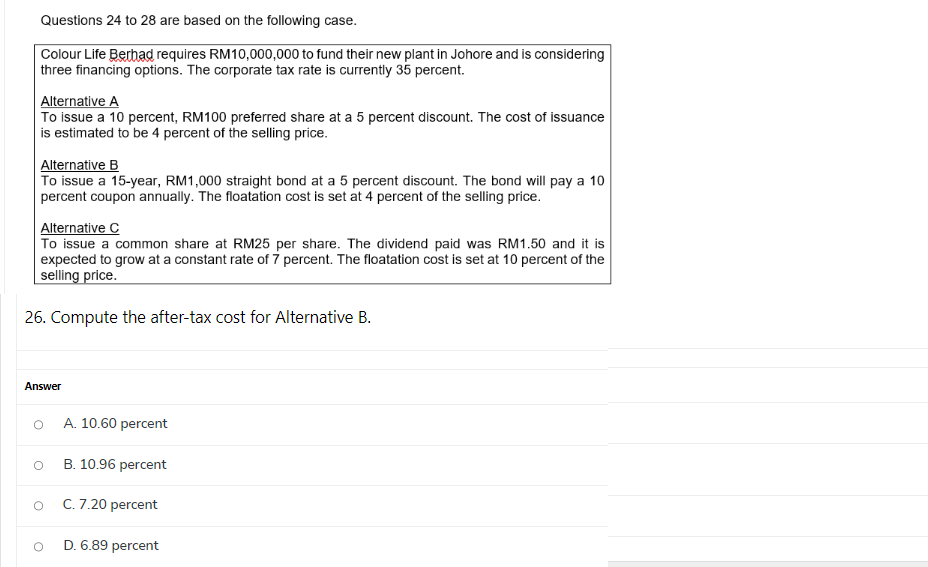 Questions 24 to 28 are based on the following case.

Colour Life Berhad requires RM10,000,000 to fund their new plant in Johore and is considering three financing options. The corporate tax rate is currently 35 percent.

Alternative A
To issue a 10 percent, RM100 preferred share at a 5 percent discount. The cost of issuance is estimated to be 4 percent of the selling price.

Alternative B
To issue a 15-year, RM1,000 straight bond at a 5 percent discount. The bond will pay a 10 percent coupon annually. The floatation cost is set at 4 percent of the selling price.

Alternative C
To issue a common share at RM25 per share. The dividend paid was RM1.50 and it is expected to grow at a constant rate of 7 percent. The floatation cost is set at 10 percent of the selling price.

26. Compute the after-tax cost for Alternative B.

Answer

A. 10.60 percent

B. 10.96 percent

C. 7.20 percent

D. 6.89 percent